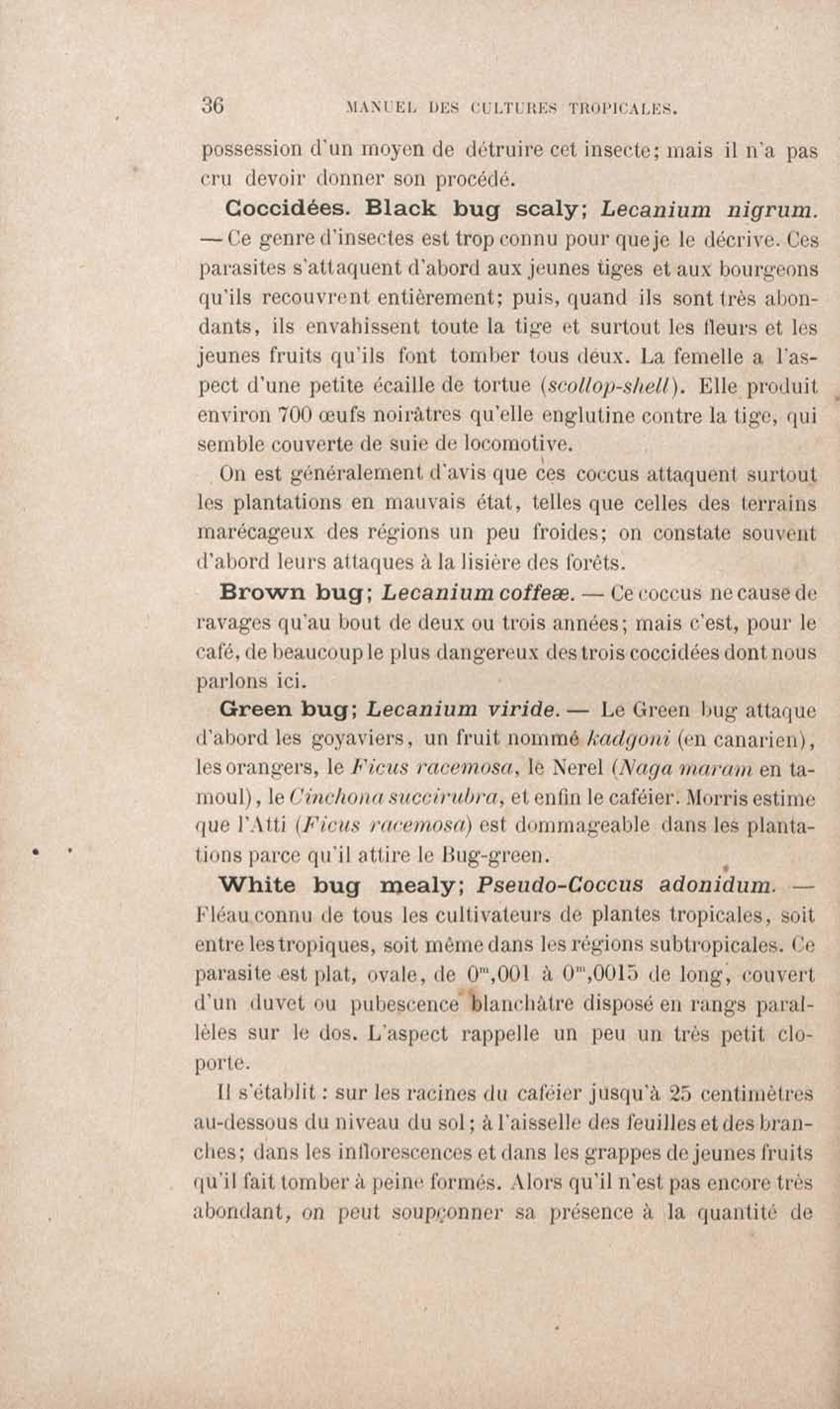 36 MANUEL DES CULTURES TROPICALES.

possession d'un moyen de détruire cet insecte; mais il n'a pas cru devoir donner son procédé.

Coccidées. Black bug scaly; Lecanium nigrum. — Ce genre d'insectes est trop connu pour que je le décrive. Ces parasites s'attaquent d'abord aux jeunes tiges et aux bourgeons qu'ils recouvrent entièrement; puis, quand ils sont très abondants, ils envahissent toute la tige et surtout les fleurs et les jeunes fruits qu'ils font tomber tous deux. La femelle a l'aspect d'une petite écaille de tortue (scollop-shell). Elle produit environ 700 œufs noirâtres qu'elle englutine contre la tige, qui semble couverte de suie de locomotive.

On est généralement d'avis que ces coccus attaquent surtout les plantations en mauvais état, telles que celles des terrains marécageux des régions un peu froides; on constate souvent d'abord leurs attaques à la lisière des forêts.

Brown bug; Lecanium coffeæ. — Ce coccus ne cause de ravages qu'au bout de deux ou trois années; mais c'est, pour le café, de beaucoup le plus dangereux des trois coccidées dont nous parlons ici.

Green bug; Lecanium viride. — Le Green bug attaque d'abord les goyaviers, un fruit nommé kadgoni (en canarien), les orangers, le Ficus racemosa, le Nerel (Naga maram en tamoul), le Cinchona succirubra, et enfin le caféier. Morris estime que l'Atti (Ficus racemosa) est dommageable dans les plantations parce qu'il attire le Bug-green.

White bug mealy; Pseudo-Coccus adonidum. — Fléau connu de tous les cultivateurs de plantes tropicales, soit entre les tropiques, soit même dans les régions subtropicales. Ce parasite est plat, ovale, de $0^m,001$ à $0^m,0015$ de long, couvert d'un duvet ou pubescence blanchâtre disposé en rangs parallèles sur le dos. L'aspect rappelle un peu un très petit cloporte.

Il s'établit : sur les racines du caféier jusqu'à 25 centimètres au-dessous du niveau du sol; à l'aisselle des feuilles et des branches; dans les inflorescences et dans les grappes de jeunes fruits qu'il fait tomber à peine formés. Alors qu'il n'est pas encore très abondant, on peut soupçonner sa présence à la quantité de